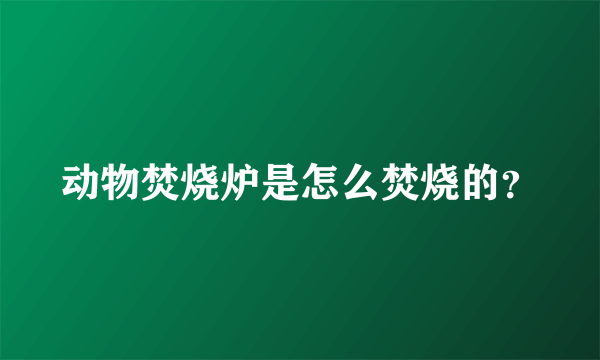 动物焚烧炉是怎么焚烧的?